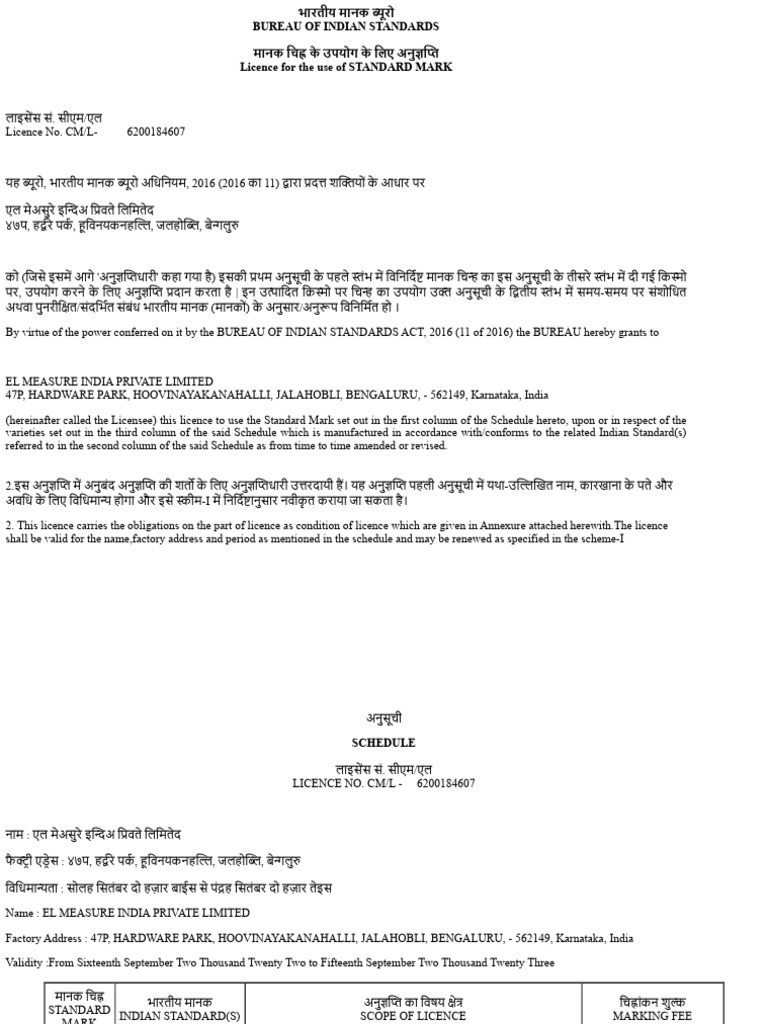 भारतीय मानक ब्यूरो
BUREAU OF INDIAN STANDARDS

मानक चिह्न के उपयोग के लिए अनुज्ञप्ति
Licence for the use of STANDARD MARK

लाइसेंस सं. सीएम/एल
Licence No. CM/L- 6200184607

यह ब्यूरो, भारतीय मानक ब्यूरो अधिनियम, 2016 (2016 का 11) द्वारा प्रदत्त शक्तियों के आधार पर

एल मेअसुरे इन्दिअ प्रिवते लिमितेद
४७P, हर्द्वरे पर्क, हूविनयकनहल्लि, जलहोब्लि, बेन्गलुरु

को (जिसे इसमें आगे 'अनुज्ञप्तिधारी' कहा गया है) इसकी प्रथम अनुसूची के पहले स्तंभ में विनिर्दिष्ट मानक चिन्ह का इस अनुसूची के तीसरे स्तंभ में दी गई किस्मो पर, उपयोग करने के लिए अनुज्ञप्ति प्रदान करता है | इन उत्पादित किस्मो पर चिन्ह का उपयोग उक्त अनुसूची के द्वितीय स्तंभ में समय-समय पर संशोधित अथवा पुनरीक्षित/संदर्भित संबंध भारतीय मानक (मानकों) के अनुसार/अनुरूप विनिर्मित हो ।

By virtue of the power conferred on it by the BUREAU OF INDIAN STANDARDS ACT, 2016 (11 of 2016) the BUREAU hereby grants to

EL MEASURE INDIA PRIVATE LIMITED
47P, HARDWARE PARK, HOOVINAYAKANAHALLI, JALAHOBLI, BENGALURU, - 562149, Karnataka, India

(hereinafter called the Licensee) this licence to use the Standard Mark set out in the first column of the Schedule hereto, upon or in respect of the varieties set out in the third column of the said Schedule which is manufactured in accordance with/conforms to the related Indian Standard(s) referred to in the second column of the said Schedule as from time to time amended or revised.

2.इस अनुज्ञप्ति में अनुबंद अनुज्ञप्ति की शर्तों के लिए अनुज्ञप्तिधारी उत्तरदायी हैं। यह अनुज्ञप्ति पहली अनुसूची में यथा-उल्लिखित नाम, कारखाना के पते और अवधि के लिए विधिमान्य होगा और इसे स्कीम-I में निर्दिष्टानुसार नवीकृत कराया जा सकता है।

2. This licence carries the obligations on the part of licence as condition of licence which are given in Annexure attached herewith.The licence shall be valid for the name,factory address and period as mentioned in the schedule and may be renewed as specified in the scheme-I

अनुसूची
SCHEDULE
लाइसेंस सं. सीएम/एल
LICENCE NO. CM/L - 6200184607

नाम : एल मेअसुरे इन्दिअ प्रिवते लिमितेद

फैक्ट्री एड्रेस : ४७P, हर्द्वरे पर्क, हूविनयकनहल्लि, जलहोब्लि, बेन्गलुरु

विधिमान्यता : सोलह सितंबर दो हज़ार बाईस से पंद्रह सितंबर दो हज़ार तेइस

Name : EL MEASURE INDIA PRIVATE LIMITED

Factory Address : 47P, HARDWARE PARK, HOOVINAYAKANAHALLI, JALAHOBLI, BENGALURU, - 562149, Karnataka, India

Validity :From Sixteenth September Two Thousand Twenty Two to Fifteenth September Two Thousand Twenty Three

| मानक चिह्न STANDARD MARK | भारतीय मानक INDIAN STANDARD(S) | अनुज्ञप्ति का विषय क्षेत्र SCOPE OF LICENCE | चिह्नांकन शुल्क MARKING FEE |
|---|---|---|---|